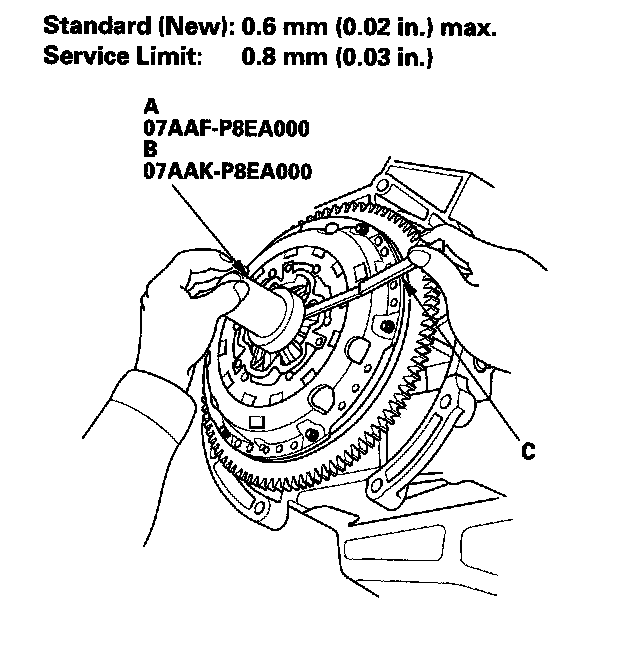 Standard (New): 0.6 mm (0.02 in.) max.
Service Limit: 0.8 mm (0.03 in.)

A
07AAF-P8EA000
B
07AAK-P8EA000

C